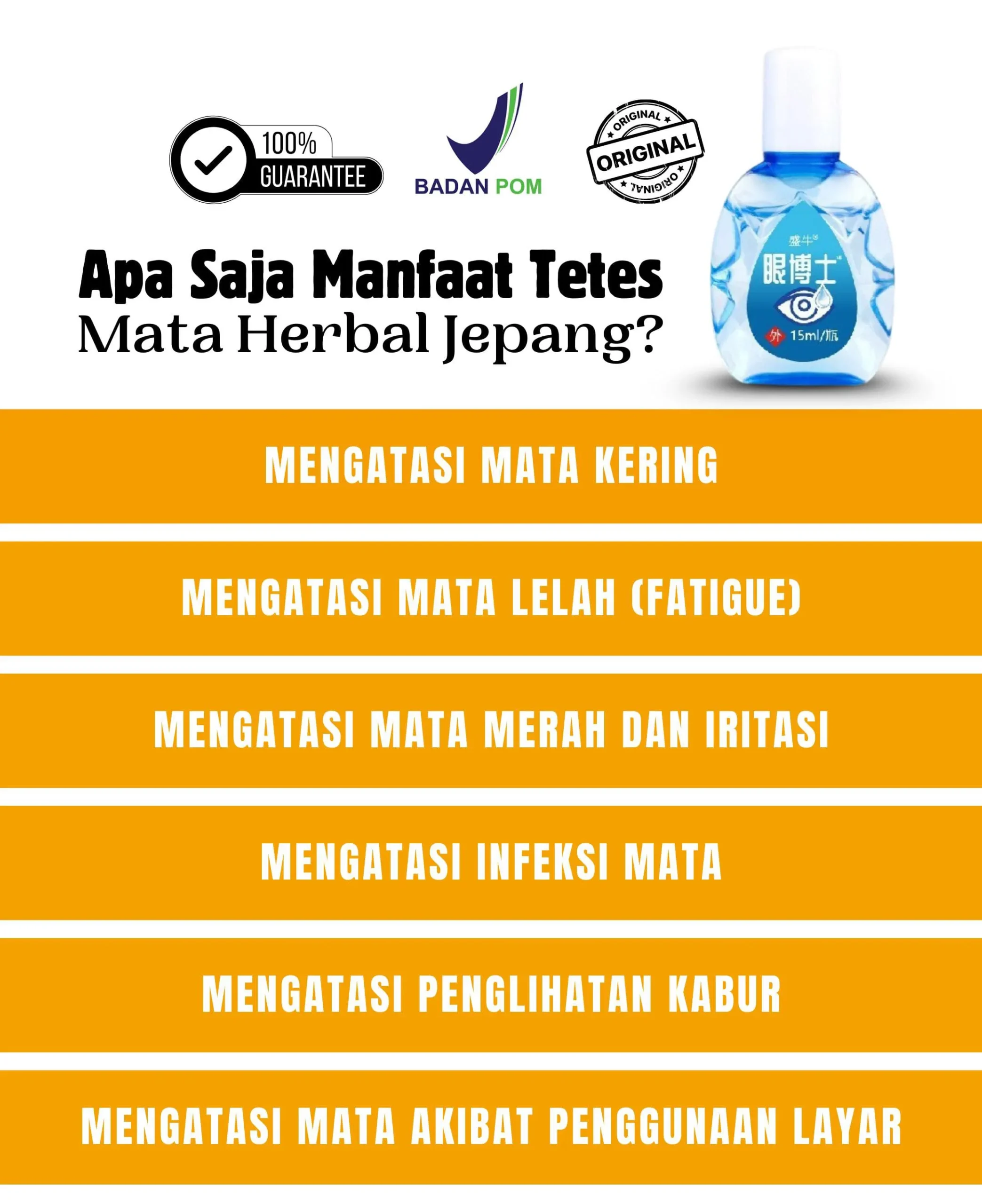 100% GUARANTEE

BADAN POM

ORIGINAL
ORIGINAL
ORIGINAL

盛牛
眼博士
外 15ml/瓶

Apa Saja Manfaat Tetes Mata Herbal Jepang?

MENGATASI MATA KERING

MENGATASI MATA LELAH (FATIGUE)

MENGATASI MATA MERAH DAN IRITASI

MENGATASI INFEKSI MATA

MENGATASI PENGLIHATAN KABUR

MENGATASI MATA AKIBAT PENGGUNAAN LAYAR